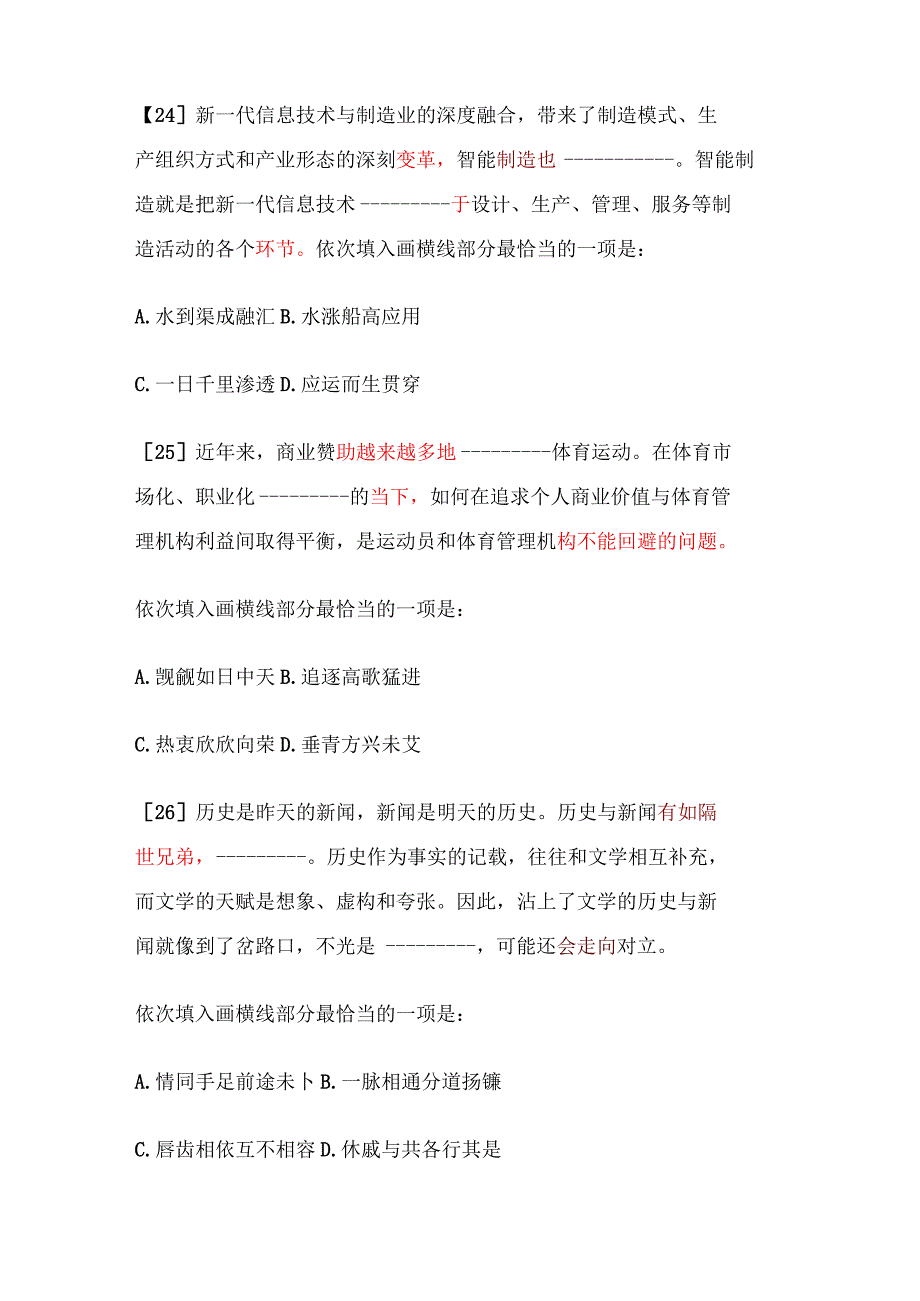 【24】新一代信息技术与制造业的深度融合，带来了制造模式、生产组织方式和产业形态的深刻变革，智能制造也 -----------。智能制造就是把新一代信息技术 ---------于设计、生产、管理、服务等制造活动的各个环节。依次填入画横线部分最恰当的一项是：

A.水到渠成融汇 B.水涨船高应用

C.一日千里渗透 D.应运而生贯穿

［25］近年来，商业赞助越来越多地 ---------体育运动。在体育市场化、职业化 ---------的当下，如何在追求个人商业价值与体育管理机构利益间取得平衡，是运动员和体育管理机构不能回避的问题。

依次填入画横线部分最恰当的一项是：

A.觊觎如日中天 B.追逐高歌猛进

C.热衷欣欣向荣 D.垂青方兴未艾

［26］历史是昨天的新闻，新闻是明天的历史。历史与新闻有如隔世兄弟，---------。历史作为事实的记载，往往和文学相互补充，而文学的天赋是想象、虚构和夸张。因此，沾上了文学的历史与新闻就像到了岔路口，不光是 ---------，可能还会走向对立。

依次填入画横线部分最恰当的一项是：

A.情同手足前途未卜 B.一脉相通分道扬镳

C.唇齿相依互不相容 D.休戚与共各行其是